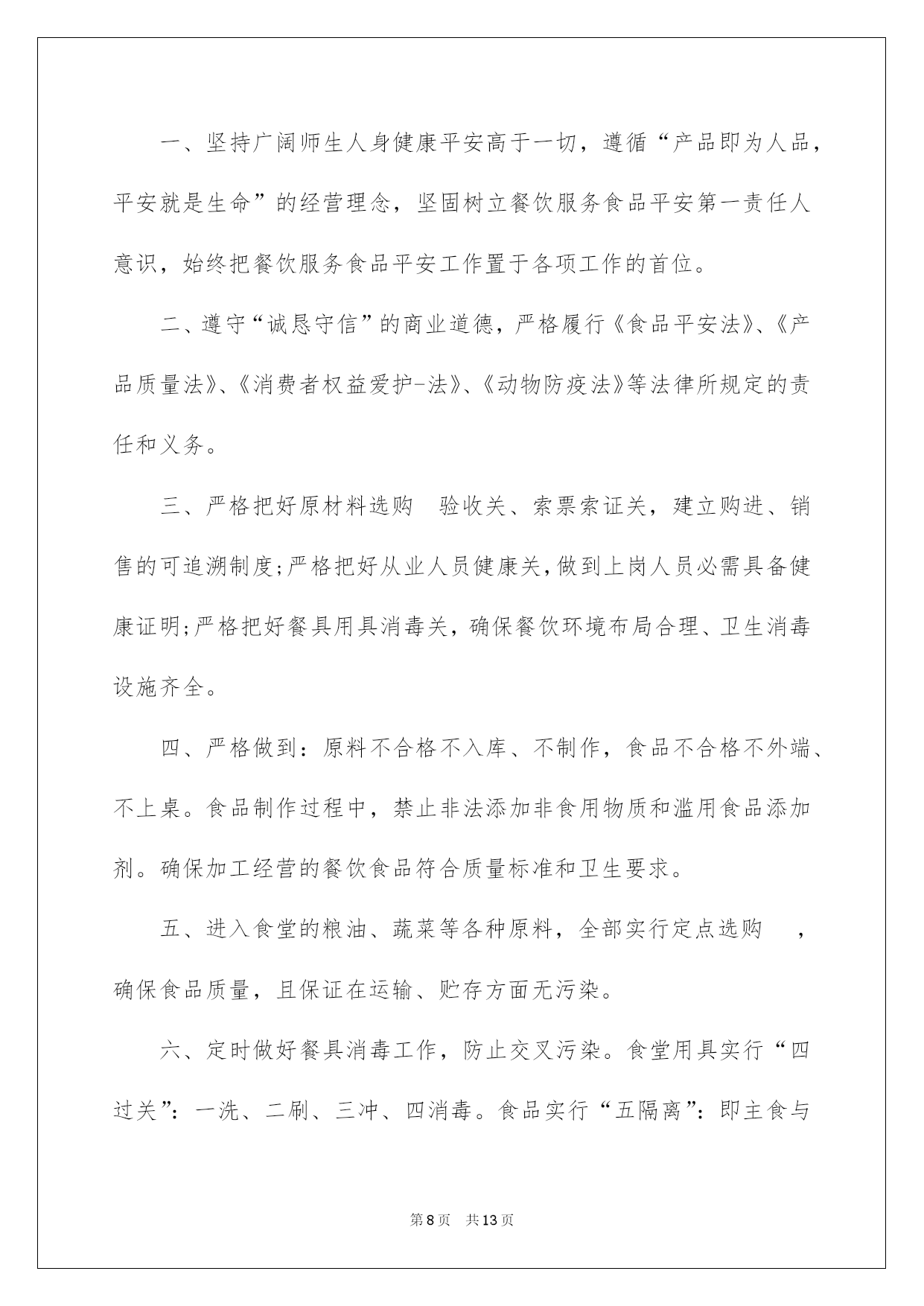 一、坚持广阔师生人身健康平安高于一切，遵循“产品即为人品，平安就是生命”的经营理念，坚固树立餐饮服务食品平安第一责任人意识，始终把餐饮服务食品平安工作置于各项工作的首位。

二、遵守“诚恳守信”的商业道德，严格履行《食品平安法》、《产品质量法》、《消费者权益爱护-法》、《动物防疫法》等法律所规定的责任和义务。

三、严格把好原材料选购　验收关、索票索证关，建立购进、销售的可追溯制度;严格把好从业人员健康关,做到上岗人员必需具备健康证明;严格把好餐具用具消毒关，确保餐饮环境布局合理、卫生消毒设施齐全。

四、严格做到：原料不合格不入库、不制作，食品不合格不外端、不上桌。食品制作过程中，禁止非法添加非食用物质和滥用食品添加剂。确保加工经营的餐饮食品符合质量标准和卫生要求。

五、进入食堂的粮油、蔬菜等各种原料，全部实行定点选购　，确保食品质量，且保证在运输、贮存方面无污染。

六、定时做好餐具消毒工作，防止交叉污染。食堂用具实行“四过关”：一洗、二刷、三冲、四消毒。食品实行“五隔离”：即主食与

第8页　共13页